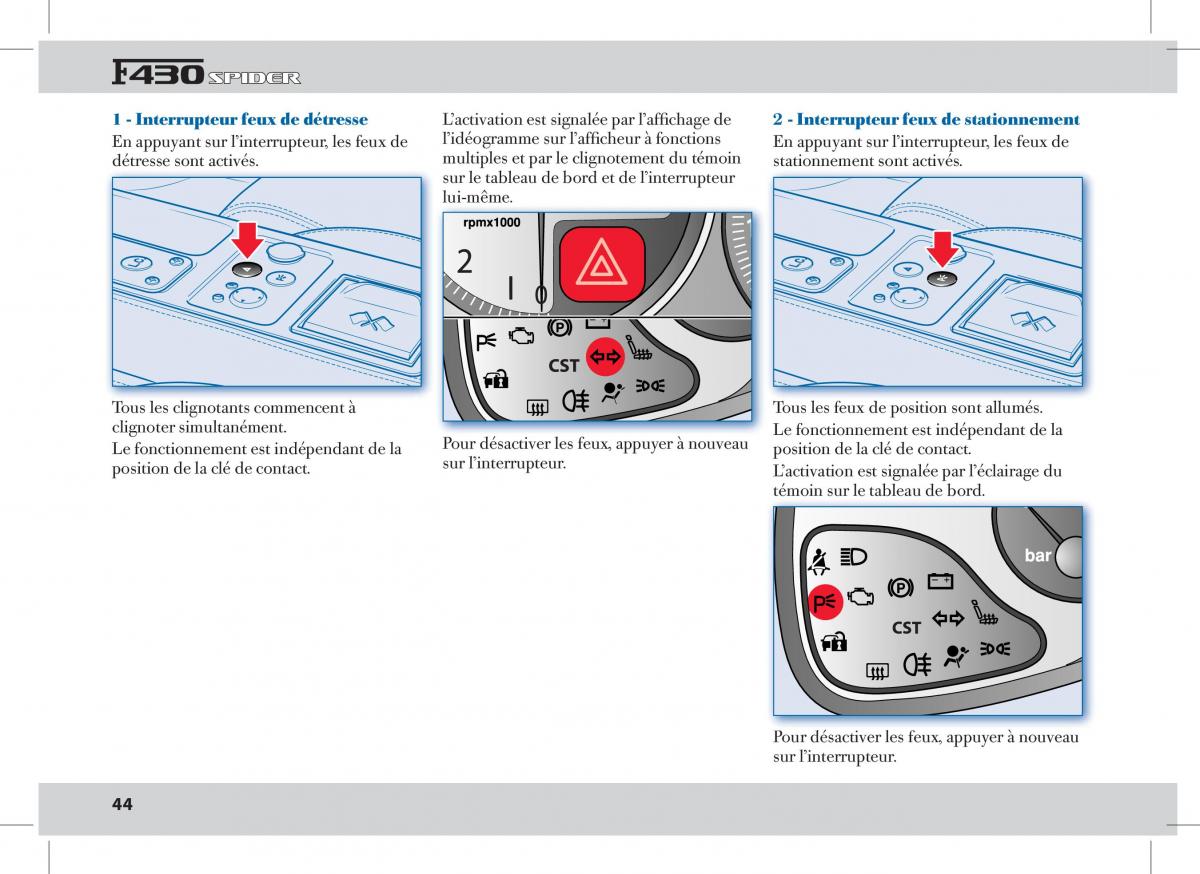 F430 SPIDER

1 - Interrupteur feux de détresse
En appuyant sur l'interrupteur, les feux de détresse sont activés.

Tous les clignotants commencent à clignoter simultanément.
Le fonctionnement est indépendant de la position de la clé de contact.

L'activation est signalée par l'affichage de l'idéogramme sur l'afficheur à fonctions multiples et par le clignotement du témoin sur le tableau de bord et de l'interrupteur lui-même.

rpmx1000
2
1
0
CST

Pour désactiver les feux, appuyer à nouveau sur l'interrupteur.

2 - Interrupteur feux de stationnement
En appuyant sur l'interrupteur, les feux de stationnement sont activés.

Tous les feux de position sont allumés.
Le fonctionnement est indépendant de la position de la clé de contact.
L'activation est signalée par l'éclairage du témoin sur le tableau de bord.

bar
CST

Pour désactiver les feux, appuyer à nouveau sur l'interrupteur.

44